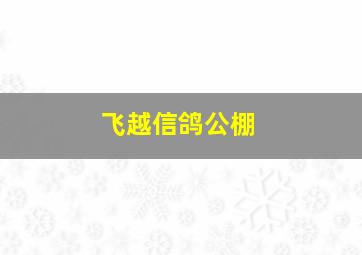 飞越信鸽公棚